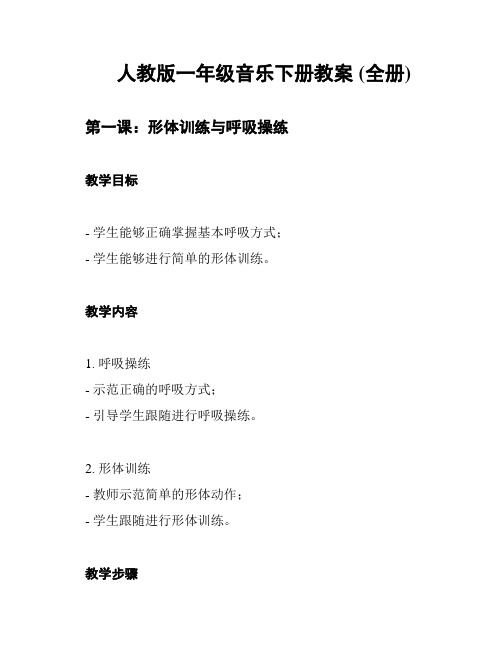 人教版一年级音乐下册教案 (全册)

第一课：形体训练与呼吸操练

教学目标

- 学生能够正确掌握基本呼吸方式；
- 学生能够进行简单的形体训练。

教学内容

1. 呼吸操练
- 示范正确的呼吸方式；
- 引导学生跟随进行呼吸操练。

2. 形体训练
- 教师示范简单的形体动作；
- 学生跟随进行形体训练。

教学步骤